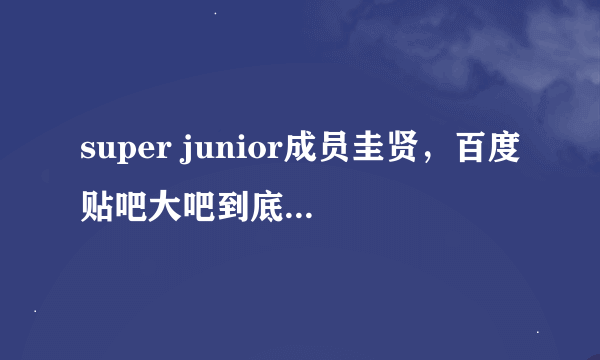 super junior成员圭贤，百度贴吧大吧到底...